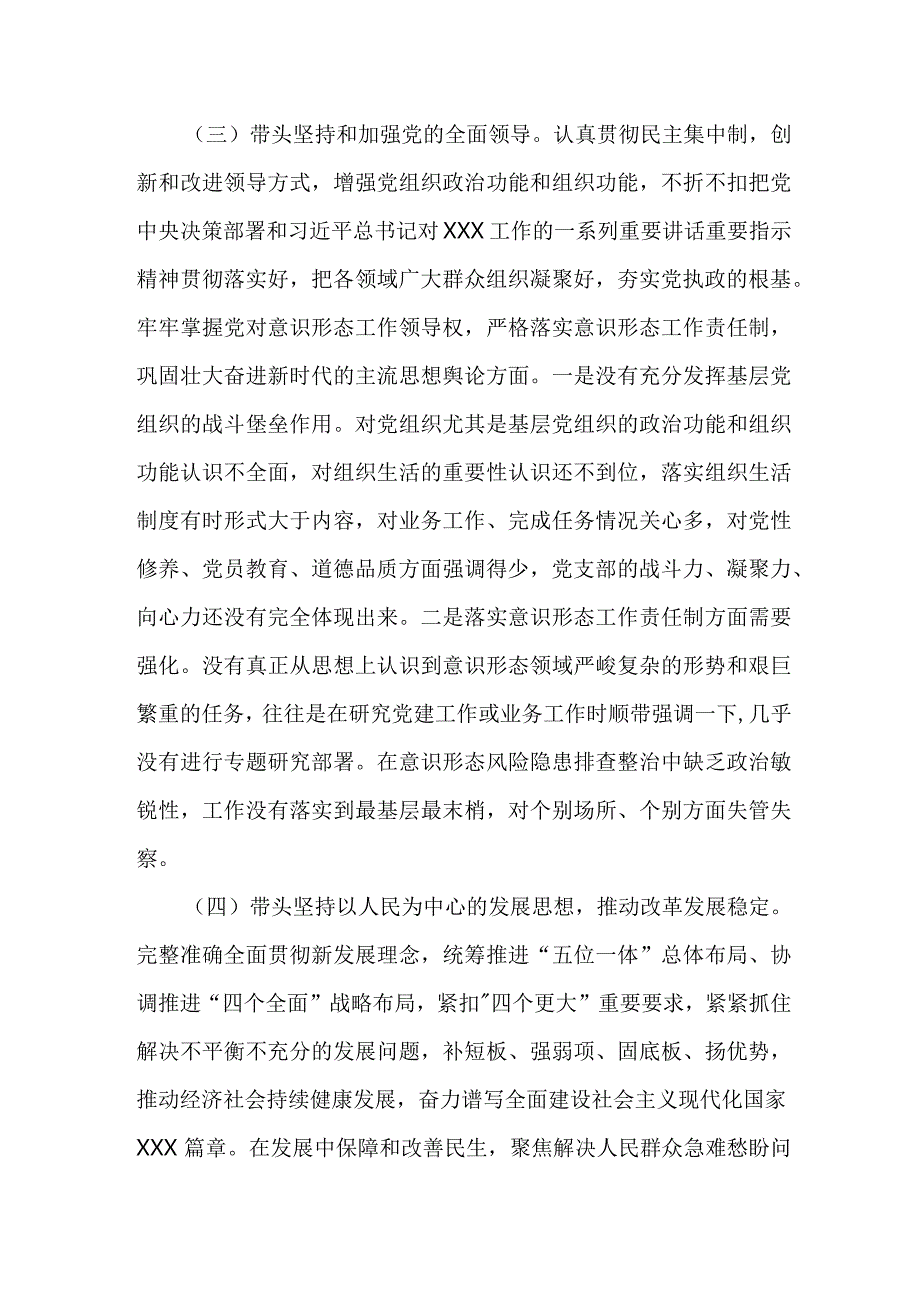 （三）带头坚持和加强党的全面领导。认真贯彻民主集中制，创新和改进领导方式，增强党组织政治功能和组织功能，不折不扣把党中央决策部署和习近平总书记对XXX工作的一系列重要讲话重要指示精神贯彻落实好，把各领域广大群众组织凝聚好，夯实党执政的根基。牢牢掌握党对意识形态工作领导权，严格落实意识形态工作责任制，巩固壮大奋进新时代的主流思想舆论方面。一是没有充分发挥基层党组织的战斗堡垒作用。对党组织尤其是基层党组织的政治功能和组织功能认识不全面，对组织生活的重要性认识还不到位，落实组织生活制度有时形式大于内容，对业务工作、完成任务情况关心多，对党性修养、党员教育、道德品质方面强调得少，党支部的战斗力、凝聚力、向心力还没有完全体现出来。二是落实意识形态工作责任制方面需要强化。没有真正从思想上认识到意识形态领域严峻复杂的形势和艰巨繁重的任务，往往是在研究党建工作或业务工作时顺带强调一下，几乎没有进行专题研究部署。在意识形态风险隐患排查整治中缺乏政治敏锐性，工作没有落实到最基层最末梢，对个别场所、个别方面失管失察。

（四）带头坚持以人民为中心的发展思想，推动改革发展稳定。完整准确全面贯彻新发展理念，统筹推进“五位一体”总体布局、协调推进“四个全面”战略布局，紧扣"四个更大”重要要求，紧紧抓住解决不平衡不充分的发展问题，补短板、强弱项、固底板、扬优势，推动经济社会持续健康发展，奋力谱写全面建设社会主义现代化国家XXX篇章。在发展中保障和改善民生，聚焦解决人民群众急难愁盼问